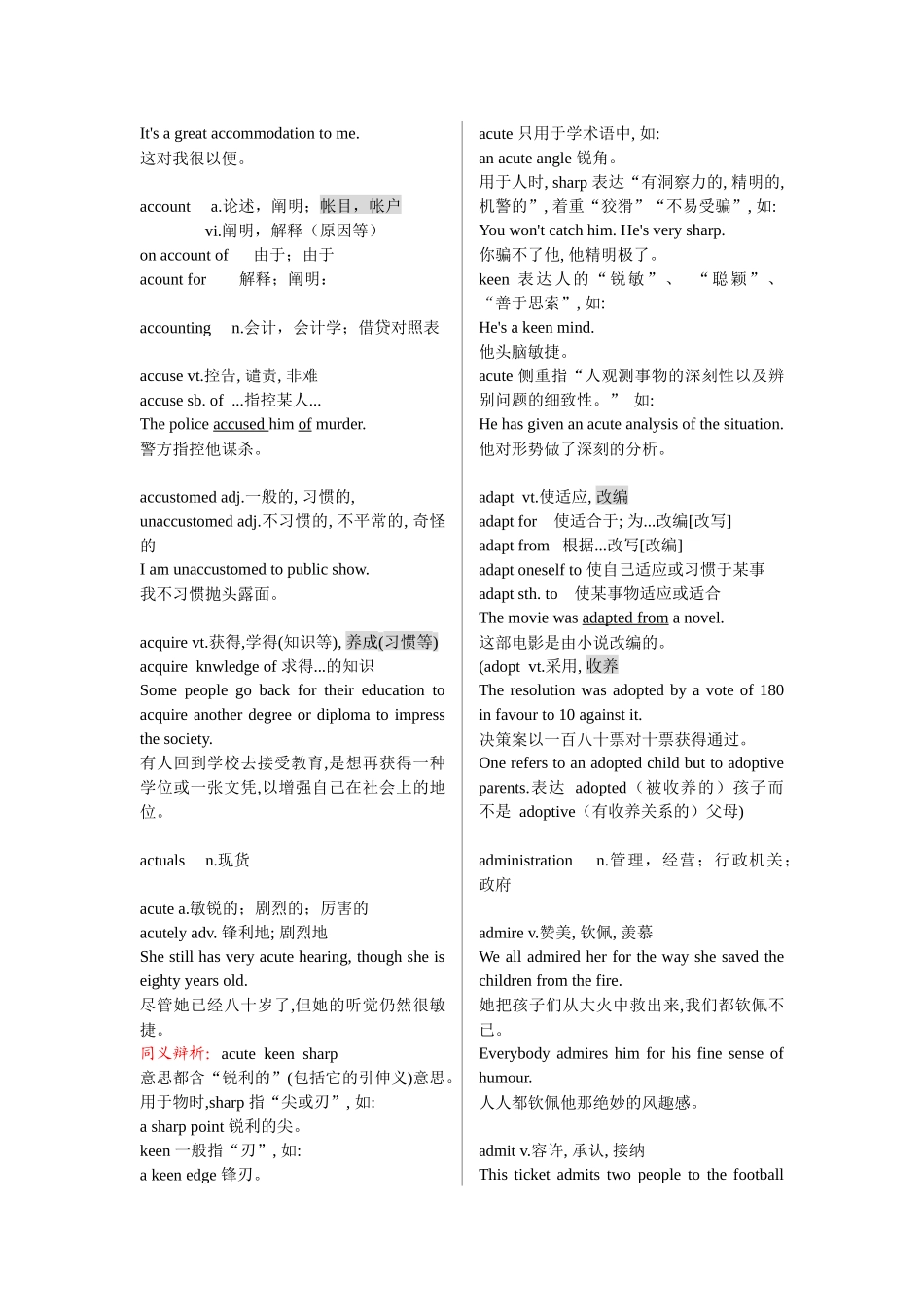 It's a great accommodation to me.
这对我很以便。

account a.论述，阐明；帐目，帐户
vi.阐明，解释（原因等）
on account of 由于；由于
acount for 解释；阐明：

accounting n.会计，会计学；借贷对照表

accuse vt.控告, 谴责, 非难
accuse sb. of ...指控某人...
The police accused him of murder.
警方指控他谋杀。

accustomed adj.一般的, 习惯的,
unaccustomed adj.不习惯的, 不平常的, 奇怪的
I am unaccustomed to public show.
我不习惯抛头露面。

acquire vt.获得,学得(知识等), 养成(习惯等)
acquire knwledge of 求得...的知识
Some people go back for their education to acquire another degree or diploma to impress the society.
有人回到学校去接受教育,是想再获得一种学位或一张文凭,以增强自己在社会上的地位。

actuals n.现货

acute a.敏锐的；剧烈的；厉害的
acutely adv. 锋利地; 剧烈地
She still has very acute hearing, though she is eighty years old.
尽管她已经八十岁了,但她的听觉仍然很敏捷。
同义辩析: acute keen sharp
意思都含“锐利的”(包括它的引伸义)意思。
用于物时,sharp 指“尖或刃”, 如:
a sharp point 锐利的尖。
keen 一般指“刃”, 如:
a keen edge 锋刃。

acute 只用于学术语中, 如:
an acute angle 锐角。
用于人时, sharp 表达“有洞察力的, 精明的, 机警的”, 着重“狡猾”“不易受骗”, 如:
You won't catch him. He's very sharp.
你骗不了他, 他精明极了。
keen 表达人的“锐敏”、“聪颖”、“善于思索”, 如:
He's a keen mind.
他头脑敏捷。
acute 侧重指“人观测事物的深刻性以及辨别问题的细致性。” 如:
He has given an acute analysis of the situation.
他对形势做了深刻的分析。

adapt vt.使适应, 改编
adapt for 使适合于; 为...改编[改写]
adapt from 根据...改写[改编]
adapt oneself to 使自己适应或习惯于某事
adapt sth. to 使某事物适应或适合
The movie was adapted from a novel.
这部电影是由小说改编的。
(adopt vt.采用, 收养
The resolution was adopted by a vote of 180 in favour to 10 against it.
决策案以一百八十票对十票获得通过。
One refers to an adopted child but to adoptive parents.表达 adopted（被收养的）孩子而不是 adoptive（有收养关系的）父母)

administration n.管理，经营；行政机关；政府

admire v.赞美, 钦佩, 羡慕
We all admired her for the way she saved the children from the fire.
她把孩子们从大火中救出来,我们都钦佩不已。
Everybody admires him for his fine sense of humour.
人人都钦佩他那绝妙的风趣感。

admit v.容许, 承认, 接纳
This ticket admits two people to the football